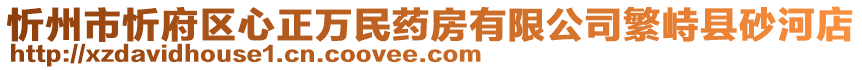 忻州市忻府区心正万民药房有限公司繁峙县砂河店
http://xzdavidhouse1.cn.coovee.com